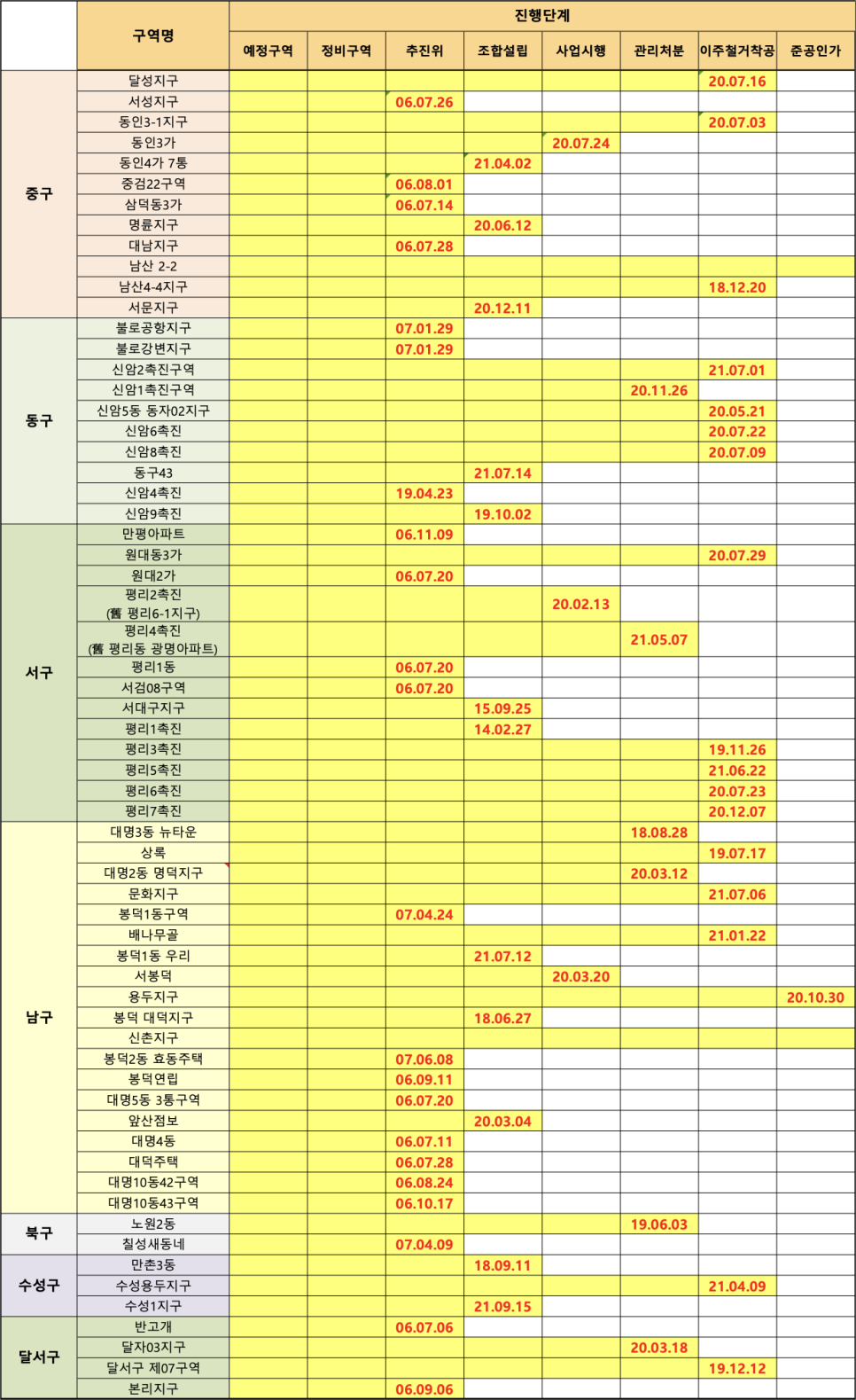 | | 구역명 | 진행단계 | | | | | | | |
|---|---|---|---|---|---|---|---|---|---|
| | | 예정구역 | 정비구역 | 추진위 | 조합설립 | 사업시행 | 관리처분 | 이주철거착공 | 준공인가 |
| 중구 | 달성지구 | | | | | | | 20.07.16 | |
| | 서성지구 | | | 06.07.26 | | | | | |
| | 동인3-1지구 | | | | | | | 20.07.03 | |
| | 동인3가 | | | | | 20.07.24 | | | |
| | 동인4가 7통 | | | | 21.04.02 | | | | |
| | 중검22구역 | | | 06.08.01 | | | | | |
| | 삼덕동3가 | | | 06.07.14 | | | | | |
| | 명륜지구 | | | | 20.06.12 | | | | |
| | 대남지구 | | | 06.07.28 | | | | | |
| | 남산 2-2 | | | | | | | | |
| | 남산4-4지구 | | | | | | | 18.12.20 | |
| | 서문지구 | | | | 20.12.11 | | | | |
| 동구 | 불로공항지구 | | | 07.01.29 | | | | | |
| | 불로강변지구 | | | 07.01.29 | | | | | |
| | 신암2촉진구역 | | | | | | | 21.07.01 | |
| | 신암1촉진구역 | | | | | | 20.11.26 | | |
| | 신암5동 동자02지구 | | | | | | | 20.05.21 | |
| | 신암6촉진 | | | | | | | 20.07.22 | |
| | 신암8촉진 | | | | | | | 20.07.09 | |
| | 동구43 | | | | 21.07.14 | | | | |
| | 신암4촉진 | | | 19.04.23 | | | | | |
| | 신암9촉진 | | | | 19.10.02 | | | | |
| 서구 | 만평아파트 | | | 06.11.09 | | | | | |
| | 원대동3가 | | | | | | | 20.07.29 | |
| | 원대2가 | | | 06.07.20 | | | | | |
| | 평리2촉진 (舊 평리6-1지구) | | | | | 20.02.13 | | | |
| | 평리4촉진 (舊 평리동 광명아파트) | | | | | | 21.05.07 | | |
| | 평리1동 | | | 06.07.20 | | | | | |
| | 서검08구역 | | | 06.07.20 | | | | | |
| | 서대구지구 | | | | 15.09.25 | | | | |
| | 평리1촉진 | | | | 14.02.27 | | | | |
| | 평리3촉진 | | | | | | | 19.11.26 | |
| | 평리5촉진 | | | | | | | 21.06.22 | |
| | 평리6촉진 | | | | | | | 20.07.23 | |
| | 평리7촉진 | | | | | | | 20.12.07 | |
| 남구 | 대명3동 뉴타운 | | | | | | 18.08.28 | | |
| | 상록 | | | | | | | 19.07.17 | |
| | 대명2동 명덕지구 | | | | | | 20.03.12 | | |
| | 문화지구 | | | | | | | 21.07.06 | |
| | 봉덕1동구역 | | | 07.04.24 | | | | | |
| | 배나무골 | | | | | | | 21.01.22 | |
| | 봉덕1동 우리 | | | | 21.07.12 | | | | |
| | 서봉덕 | | | | | 20.03.20 | | | |
| | 용두지구 | | | | | | | | 20.10.30 |
| | 봉덕 대덕지구 | | | | 18.06.27 | | | | |
| | 신촌지구 | | | | | | | | |
| | 봉덕2동 효동주택 | | | 07.06.08 | | | | | |
| | 봉덕연립 | | | 06.09.11 | | | | | |
| | 대명5동 3통구역 | | | 06.07.20 | | | | | |
| | 앞산점보 | | | | 20.03.04 | | | | |
| | 대명4동 | | | 06.07.11 | | | | | |
| | 대덕주택 | | | 06.07.28 | | | | | |
| | 대명10동42구역 | | | 06.08.24 | | | | | |
| | 대명10동43구역 | | | 06.10.17 | | | | | |
| 북구 | 노원2동 | | | | | | 19.06.03 | | |
| | 칠성새동네 | | | 07.04.09 | | | | | |
| 수성구 | 만촌3동 | | | | 18.09.11 | | | | |
| | 수성용두지구 | | | | | | | 21.04.09 | |
| | 수성1지구 | | | | 21.09.15 | | | | |
| 달서구 | 반고개 | | | 06.07.06 | | | | | |
| | 달자03지구 | | | | | | 20.03.18 | | |
| | 달서구 제07구역 | | | | | | | 19.12.12 | |
| | 본리지구 | | | 06.09.06 | | | | | |